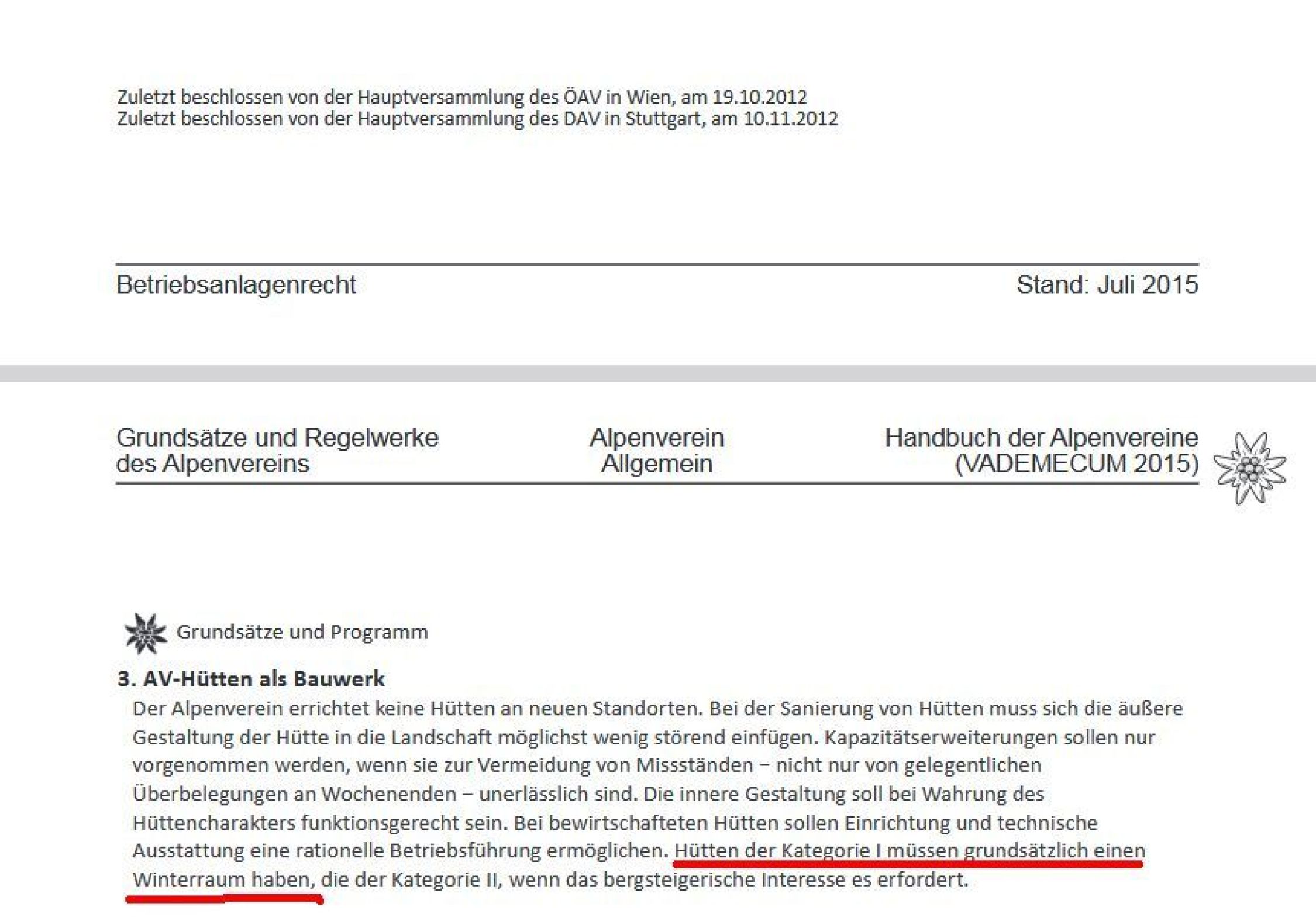 Zuletzt beschlossen von der Hauptversammlung des ÖAV in Wien, am 19.10.2012
Zuletzt beschlossen von der Hauptversammlung des DAV in Stuttgart, am 10.11.2012

Betriebsanlagenrecht

Stand: Juli 2015

Grundsätze und Regelwerke des Alpenvereins

Alpenverein Allgemein

Handbuch der Alpenvereine (VADEMECUM 2015)

Grundsätze und Programm

3. AV-Hütten als Bauwerk

Der Alpenverein errichtet keine Hütten an neuen Standorten. Bei der Sanierung von Hütten muss sich die äußere Gestaltung der Hütte in die Landschaft möglichst wenig störend einfügen. Kapazitätserweiterungen sollen nur vorgenommen werden, wenn sie zur Vermeidung von Missständen – nicht nur von gelegentlichen Überbelegungen an Wochenenden – unerlässlich sind. Die innere Gestaltung soll bei Wahrung des Hüttencharakters funktionsgerecht sein. Bei bewirtschafteten Hütten sollen Einrichtung und technische Ausstattung eine rationelle Betriebsführung ermöglichen. Hütten der Kategorie I müssen grundsätzlich einen Winterraum haben, die der Kategorie II, wenn das bergsteigerische Interesse es erfordert.